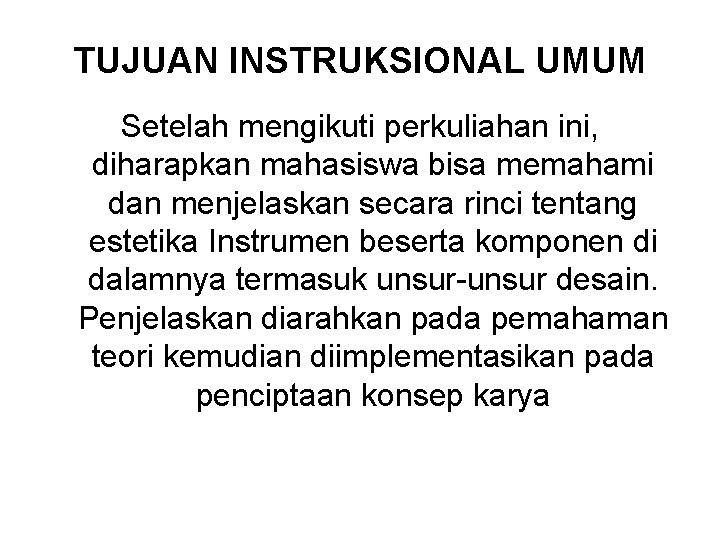 TUJUAN INSTRUKSIONAL UMUM

Setelah mengikuti perkuliahan ini, diharapkan mahasiswa bisa memahami dan menjelaskan secara rinci tentang estetika Instrumen beserta komponen di dalamnya termasuk unsur-unsur desain. Penjelaskan diarahkan pada pemahaman teori kemudian diimplementasikan pada penciptaan konsep karya